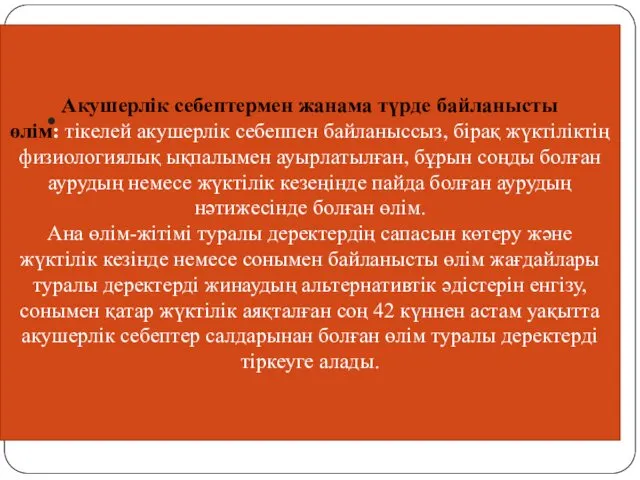 Акушерлік себептермен жанама түрде байланысты өлім: тікелей акушерлік себеппен байланыссыз, бірақ жүктіліктің физиологиялық ықпалымен ауырлатылған, бұрын соңды болған аурудың немесе жүктілік кезеңінде пайда болған аурудың нәтижесінде болған өлім.
Ана өлім-жітімі туралы деректердің сапасын көтеру және жүктілік кезінде немесе сонымен байланысты өлім жағдайлары туралы деректерді жинаудың альтернативтік әдістерін енгізу, сонымен қатар жүктілік аяқталған соң 42 күннен астам уақытта акушерлік себептер салдарынан болған өлім туралы деректерді тіркеуге алады.